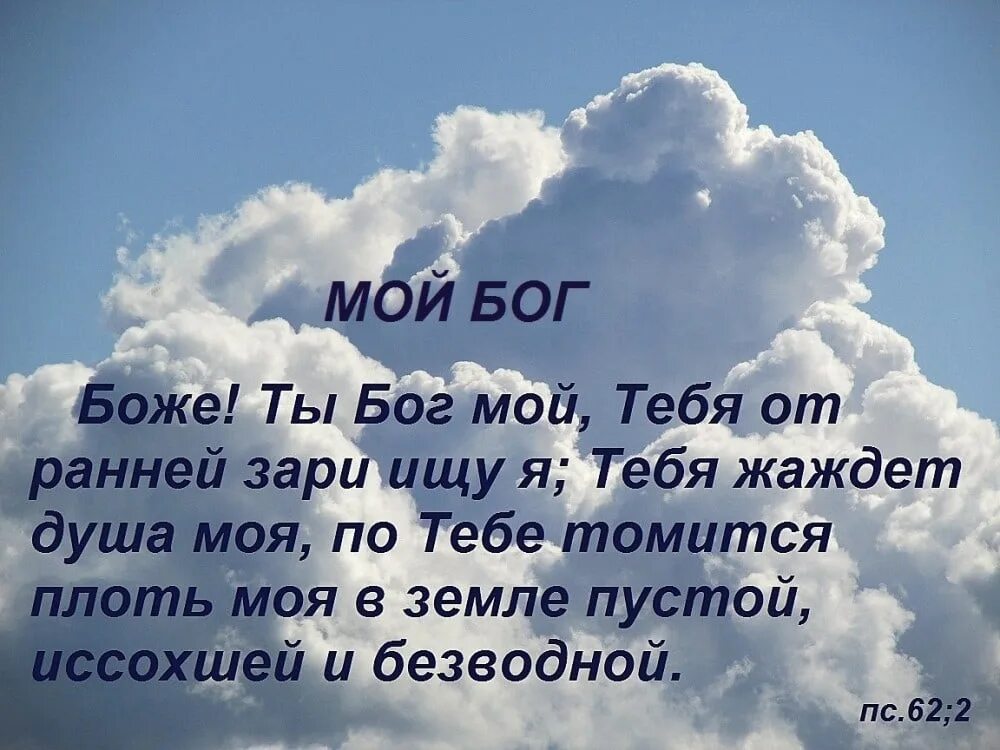 МОЙ БОГ

Боже! Ты Бог мой, Тебя от ранней зари ищу я; Тебя жаждет душа моя, по Тебе томится плоть моя в земле пустой, иссохшей и безводной.

пс.62;2